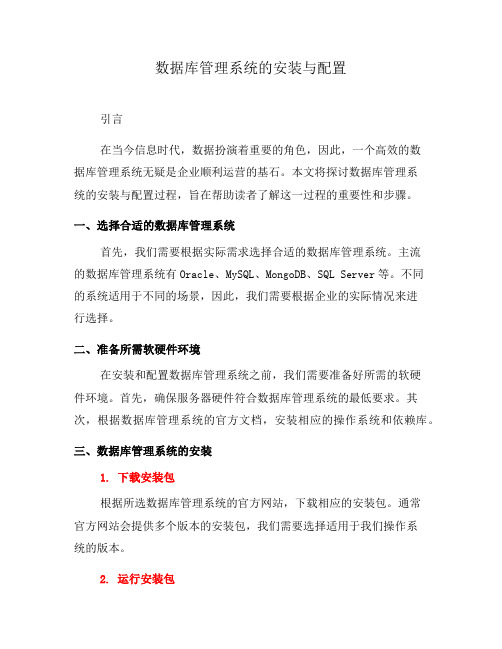 数据库管理系统的安装与配置

引言

在当今信息时代，数据扮演着重要的角色，因此，一个高效的数据库管理系统无疑是企业顺利运营的基石。本文将探讨数据库管理系统的安装与配置过程，旨在帮助读者了解这一过程的重要性和步骤。

一、选择合适的数据库管理系统

首先，我们需要根据实际需求选择合适的数据库管理系统。主流的数据库管理系统有 Oracle、MySQL、MongoDB、SQL Server 等。不同的系统适用于不同的场景，因此，我们需要根据企业的实际情况来进行选择。

二、准备所需软硬件环境

在安装和配置数据库管理系统之前，我们需要准备好所需的软硬件环境。首先，确保服务器硬件符合数据库管理系统的最低要求。其次，根据数据库管理系统的官方文档，安装相应的操作系统和依赖库。

三、数据库管理系统的安装

1. 下载安装包

根据所选数据库管理系统的官方网站，下载相应的安装包。通常官方网站会提供多个版本的安装包，我们需要选择适用于我们操作系统的版本。

2. 运行安装包